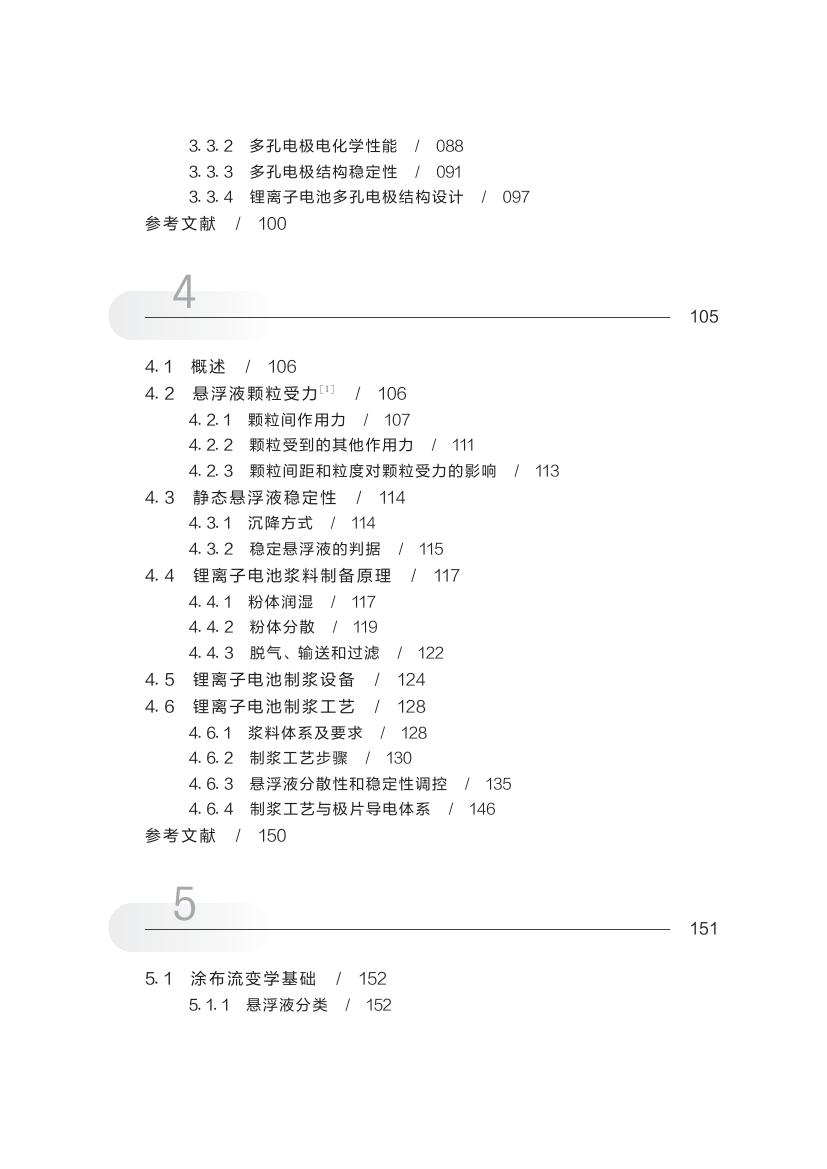 3.3.2 多孔电极电化学性能 / 088
3.3.3 多孔电极结构稳定性 / 091
3.3.4 锂离子电池多孔电极结构设计 / 097
参考文献 / 100

4

105

4.1 概述 / 106
4.2 悬浮液颗粒受力$^{[1]}$ / 106
4.2.1 颗粒间作用力 / 107
4.2.2 颗粒受到的其他作用力 / 111
4.2.3 颗粒间距和粒度对颗粒受力的影响 / 113
4.3 静态悬浮液稳定性 / 114
4.3.1 沉降方式 / 114
4.3.2 稳定悬浮液的判据 / 115
4.4 锂离子电池浆料制备原理 / 117
4.4.1 粉体润湿 / 117
4.4.2 粉体分散 / 119
4.4.3 脱气、输送和过滤 / 122
4.5 锂离子电池制浆设备 / 124
4.6 锂离子电池制浆工艺 / 128
4.6.1 浆料体系及要求 / 128
4.6.2 制浆工艺步骤 / 130
4.6.3 悬浮液分散性和稳定性调控 / 135
4.6.4 制浆工艺与极片导电体系 / 146
参考文献 / 150

5

151

5.1 涂布流变学基础 / 152
5.1.1 悬浮液分类 / 152